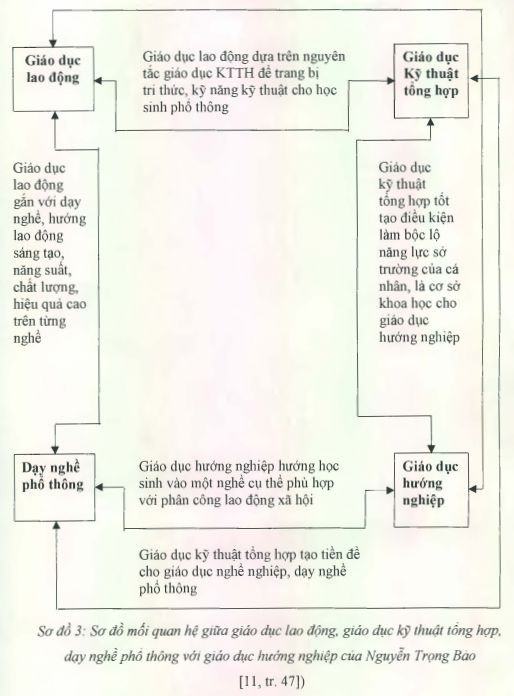 Giáo dục lao động

Giáo dục lao động dựa trên nguyên tắc giáo dục KTTH để trang bị tri thức, kỹ năng kỹ thuật cho học sinh phổ thông

Giáo dục Kỹ thuật tổng hợp

Giáo dục lao động gắn với dạy nghề, hướng lao động sáng tạo, năng suất, chất lượng, hiệu quả cao trên từng nghề

Giáo dục kỹ thuật tổng hợp tốt tạo điều kiện làm bộc lộ năng lực sở trường của cá nhân, là cơ sở khoa học cho giáo dục hướng nghiệp

Dạy nghề phổ thông

Giáo dục hướng nghiệp hướng học sinh vào một nghề cụ thể phù hợp với phân công lao động xã hội

Giáo dục hướng nghiệp

Giáo dục kỹ thuật tổng hợp tạo tiền đề cho giáo dục nghề nghiệp, dạy nghề phổ thông

Sơ đồ 3: Sơ đồ mối quan hệ giữa giáo dục lao động, giáo dục kỹ thuật tổng hợp, dạy nghề phổ thông với giáo dục hướng nghiệp của Nguyễn Trọng Bảo [11, tr. 47])